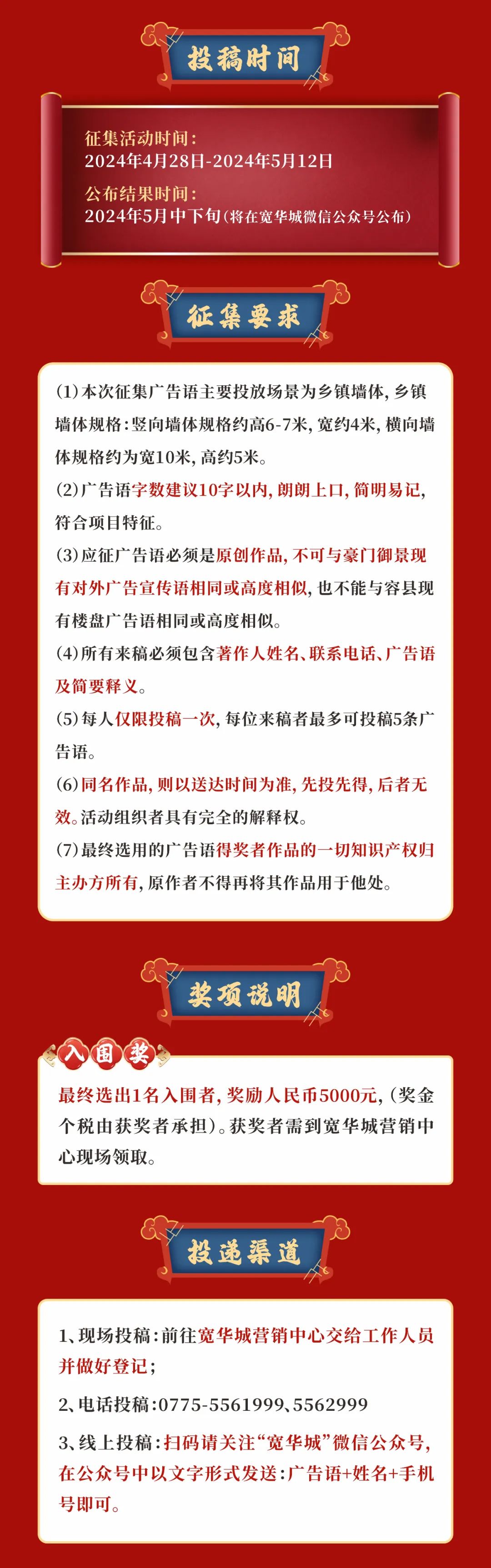 投稿时间

征集活动时间：
2024年4月28日-2024年5月12日
公布结果时间：
2024年5月中下旬（将在宽华城微信公众号公布）

征集要求

(1)本次征集广告语主要投放场景为乡镇墙体，乡镇墙体规格：竖向墙体规格约高6-7米，宽约4米，横向墙体规格约为宽10米，高约5米。
(2)广告语字数建议10字以内，朗朗上口，简明易记，符合项目特征。
(3)应征广告语必须是原创作品，不可与豪门御景现有对外广告宣传语相同或高度相似，也不能与容县现有楼盘广告语相同或高度相似。
(4)所有来稿必须包含著作人姓名、联系电话、广告语及简要释义。
(5)每人仅限投稿一次，每位来稿者最多可投稿5条广告语。
(6)同名作品，则以送达时间为准，先投先得，后者无效。活动组织者具有完全的解释权。
(7)最终选用的广告语得奖者作品的一切知识产权归主办方所有，原作者不得再将其作品用于他处。

奖项说明

入围奖
最终选出1名入围者，奖励人民币5000元，（奖金个税由获奖者承担）。获奖者需到宽华城营销中心现场领取。

投递渠道

1、现场投稿：前往宽华城营销中心交给工作人员并做好登记；
2、电话投稿：0775-5561999、5562999
3、线上投稿：扫码请关注“宽华城”微信公众号，在公众号中以文字形式发送：广告语+姓名+手机号即可。